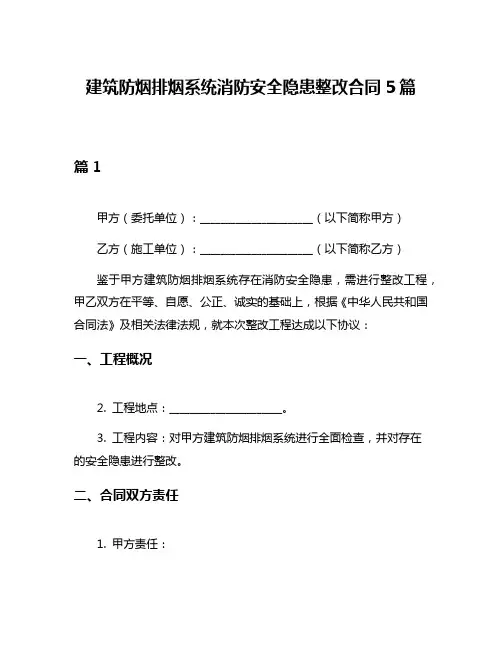 建筑防烟排烟系统消防安全隐患整改合同 5 篇

篇 1

甲方（委托单位）：____________________（以下简称甲方）

乙方（施工单位）：____________________（以下简称乙方）

鉴于甲方建筑防烟排烟系统存在消防安全隐患，需进行整改工程，甲乙双方在平等、自愿、公正、诚实的基础上，根据《中华人民共和国合同法》及相关法律法规，就本次整改工程达成以下协议：

一、工程概况

2. 工程地点：____________________。

3. 工程内容：对甲方建筑防烟排烟系统进行全面检查，并对存在的安全隐患进行整改。

二、合同双方责任

1. 甲方责任：